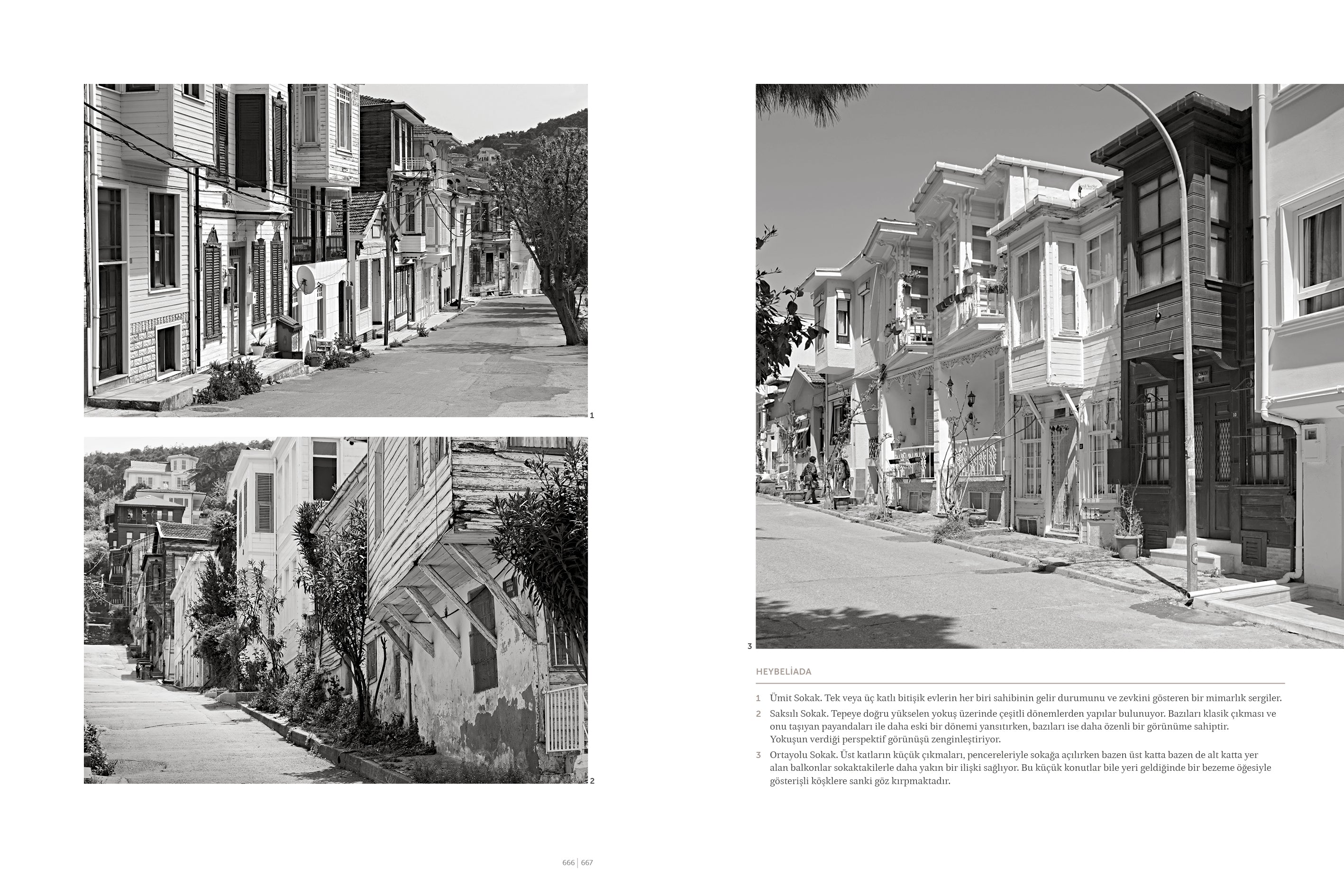 1

2

3

HEYBELİADA

1 Ümit Sokak. Tek veya üç katlı bitişik evlerin her biri sahibinin gelir durumunu ve zevkini gösteren bir mimarlık sergiler.

2 Saksılı Sokak. Tepeye doğru yükselen yokuş üzerinde çeşitli dönemlerden yapılar bulunuyor. Bazıları klasik çıkması ve onu taşıyan payandaları ile daha eski bir dönemi yansıtırken, bazıları ise daha özenli bir görünüme sahiptir. Yokuşun verdiği perspektif görünüşü zenginleştiriyor.

3 Ortayolu Sokak. Üst katların küçük çıkmaları, pencereleriyle sokağa açılırken bazen üst katta bazen de alt katta yer alan balkonlar sokaktakilerle daha yakın bir ilişki sağlıyor. Bu küçük konutlar bile yeri geldiğinde bir bezeme öğesiyle gösterişli köşklere sanki göz kırpmaktadır.

666 | 667